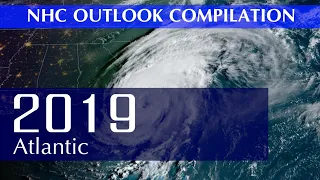 NHC OUTLOOK COMPILATION

2019
Atlantic